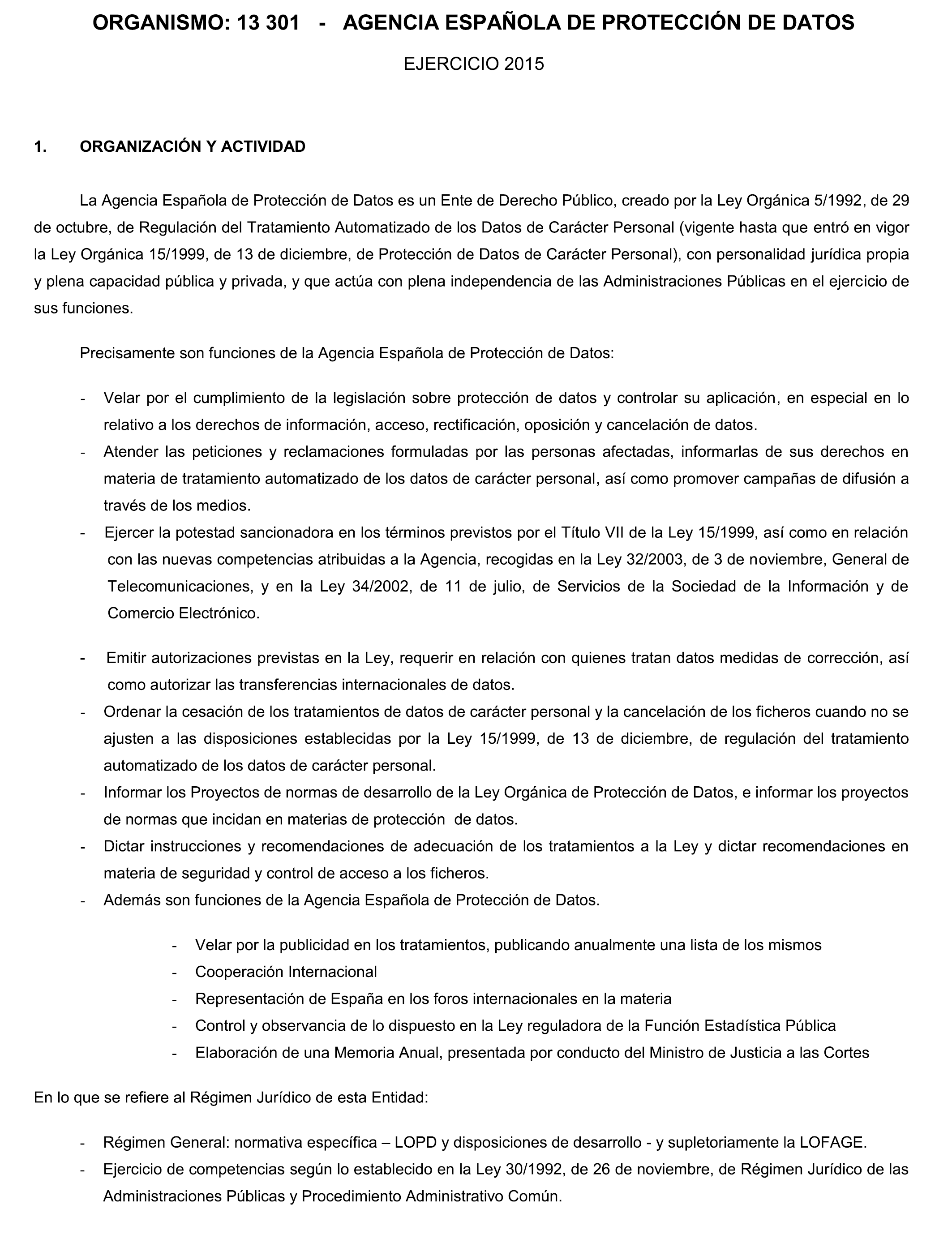 ORGANISMO: 13 301 - AGENCIA ESPAÑOLA DE PROTECCIÓN DE DATOS

EJERCICIO 2015

1. ORGANIZACIÓN Y ACTIVIDAD

La Agencia Española de Protección de Datos es un Ente de Derecho Público, creado por la Ley Orgánica 5/1992, de 29 de octubre, de Regulación del Tratamiento Automatizado de los Datos de Carácter Personal (vigente hasta que entró en vigor la Ley Orgánica 15/1999, de 13 de diciembre, de Protección de Datos de Carácter Personal), con personalidad jurídica propia y plena capacidad pública y privada, y que actúa con plena independencia de las Administraciones Públicas en el ejercicio de sus funciones.

Precisamente son funciones de la Agencia Española de Protección de Datos:

- Velar por el cumplimiento de la legislación sobre protección de datos y controlar su aplicación, en especial en lo relativo a los derechos de información, acceso, rectificación, oposición y cancelación de datos.
- Atender las peticiones y reclamaciones formuladas por las personas afectadas, informarlas de sus derechos en materia de tratamiento automatizado de los datos de carácter personal, así como promover campañas de difusión a través de los medios.
- Ejercer la potestad sancionadora en los términos previstos por el Título VII de la Ley 15/1999, así como en relación con las nuevas competencias atribuidas a la Agencia, recogidas en la Ley 32/2003, de 3 de noviembre, General de Telecomunicaciones, y en la Ley 34/2002, de 11 de julio, de Servicios de la Sociedad de la Información y de Comercio Electrónico.

- Emitir autorizaciones previstas en la Ley, requerir en relación con quienes tratan datos medidas de corrección, así como autorizar las transferencias internacionales de datos.
- Ordenar la cesación de los tratamientos de datos de carácter personal y la cancelación de los ficheros cuando no se ajusten a las disposiciones establecidas por la Ley 15/1999, de 13 de diciembre, de regulación del tratamiento automatizado de los datos de carácter personal.
- Informar los Proyectos de normas de desarrollo de la Ley Orgánica de Protección de Datos, e informar los proyectos de normas que incidan en materias de protección de datos.
- Dictar instrucciones y recomendaciones de adecuación de los tratamientos a la Ley y dictar recomendaciones en materia de seguridad y control de acceso a los ficheros.
- Además son funciones de la Agencia Española de Protección de Datos.

- Velar por la publicidad en los tratamientos, publicando anualmente una lista de los mismos
- Cooperación Internacional
- Representación de España en los foros internacionales en la materia
- Control y observancia de lo dispuesto en la Ley reguladora de la Función Estadística Pública
- Elaboración de una Memoria Anual, presentada por conducto del Ministro de Justicia a las Cortes

En lo que se refiere al Régimen Jurídico de esta Entidad:

- Régimen General: normativa específica – LOPD y disposiciones de desarrollo - y supletoriamente la LOFAGE.
- Ejercicio de competencias según lo establecido en la Ley 30/1992, de 26 de noviembre, de Régimen Jurídico de las Administraciones Públicas y Procedimiento Administrativo Común.